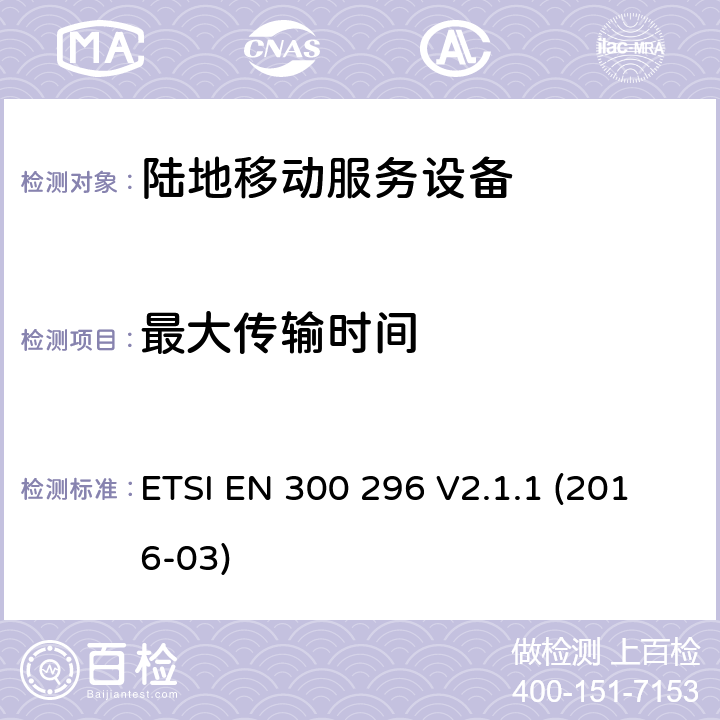 MA CNAS ilac-MRA

检测对象： 陆地移动服务设备

检测项目： 最大传输时间

检测标准： ETSI EN 300 296 V2.1.1 (2016-03)

百检 Baijiantest.com

做检测 上百检
400-151-7153